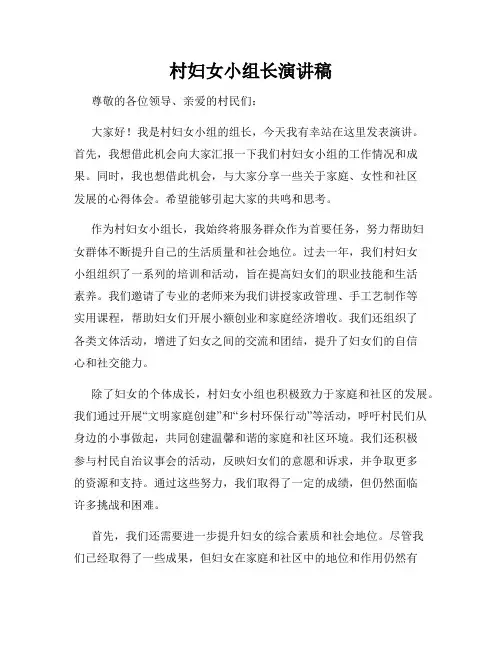 村妇女小组长演讲稿

尊敬的各位领导、亲爱的村民们：

大家好！我是村妇女小组的组长，今天我有幸站在这里发表演讲。首先，我想借此机会向大家汇报一下我们村妇女小组的工作情况和成果。同时，我也想借此机会，与大家分享一些关于家庭、女性和社区发展的心得体会。希望能够引起大家的共鸣和思考。

作为村妇女小组长，我始终将服务群众作为首要任务，努力帮助妇女群体不断提升自己的生活质量和社会地位。过去一年，我们村妇女小组组织了一系列的培训和活动，旨在提高妇女们的职业技能和生活素养。我们邀请了专业的老师来为我们讲授家政管理、手工艺制作等实用课程，帮助妇女们开展小额创业和家庭经济增收。我们还组织了各类文体活动，增进了妇女之间的交流和团结，提升了妇女们的自信心和社交能力。

除了妇女的个体成长，村妇女小组也积极致力于家庭和社区的发展。我们通过开展“文明家庭创建”和“乡村环保行动”等活动，呼吁村民们从身边的小事做起，共同创建温馨和谐的家庭和社区环境。我们还积极参与村民自治议事会的活动，反映妇女们的意愿和诉求，并争取更多的资源和支持。通过这些努力，我们取得了一定的成绩，但仍然面临许多挑战和困难。

首先，我们还需要进一步提升妇女的综合素质和社会地位。尽管我们已经取得了一些成果，但妇女在家庭和社区中的地位和作用仍然有